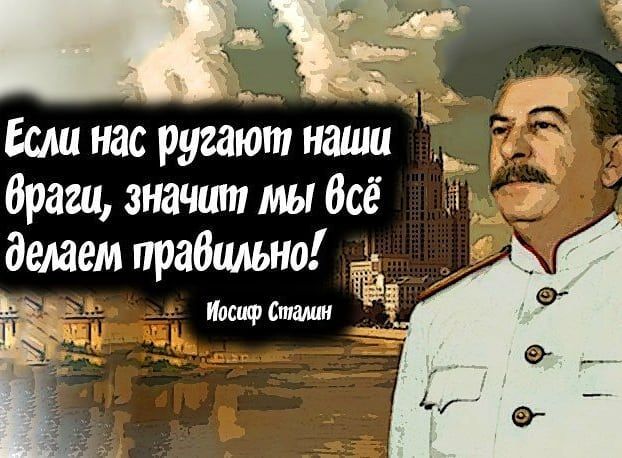 Если нас ругают наши враги, значит мы всё делаем правильно!

Иосиф Сталин